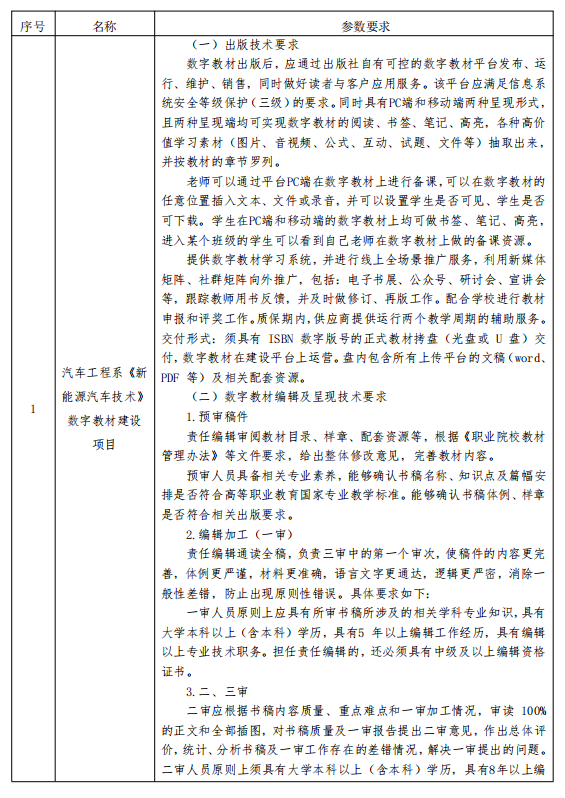 | 序号 | 名称 | 参数要求 |
|---|---|---|
| 1 | 汽车工程系《新能源汽车技术》数字教材建设项目 | （一）出版技术要求<br>数字教材出版后，应通过出版社自有可控的数字教材平台发布、运行、维护、销售，同时做好读者与客户应用服务。该平台应满足信息系统安全等级保护（三级）的要求。同时具有PC端和移动端两种呈现形式，且两种呈现端均可实现数字教材的阅读、书签、笔记、高亮，各种高价值学习素材（图片、音视频、公式、互动、试题、文件等）抽取出来，并按教材的章节罗列。<br>老师可以通过平台PC端在数字教材上进行备课，可以在数字教材的任意位置插入文本、文件或录音，并可以设置学生是否可见、学生是否可下载。学生在PC端和移动端的数字教材上均可做书签、笔记、高亮，进入某个班级的学生可以看到自己老师在数字教材上做的备课资源。<br>提供数字教材学习系统，并进行线上全场景推广服务，利用新媒体矩阵、社群矩阵向外推广，包括：电子书展、公众号、研讨会、宣讲会等，跟踪教师用书反馈，并及时做修订、再版工作。配合学校进行教材申报和评奖工作。质保期内，供应商提供运行两个教学周期的辅助服务。交付形式：须具有 ISBN 数字版号的正式教材拷盘（光盘或 U 盘）交付，数字教材在建设平台上运营。盘内包含所有上传平台的文稿（word、PDF 等）及相关配套资源。<br>（二）数字教材编辑及呈现技术要求<br>1.预审稿件<br>责任编辑审阅教材目录、样章、配套资源等，根据《职业院校教材管理办法》等文件要求，给出整体修改意见，完善教材内容。<br>预审人员具备相关专业素养，能够确认书稿名称、知识点及篇幅安排是否符合高等职业教育国家专业教学标准。能够确认书稿体例、样章是否符合相关出版要求。<br>2.编辑加工（一审）<br>责任编辑通读全稿，负责三审中的第一个审次，使稿件的内容更完善，体例更严谨，材料更准确，语言文字更通达，逻辑更严密，消除一般性差错，防止出现原则性错误。具体要求如下：<br>一审人员原则上应具有所审书稿所涉及的相关学科专业知识，具有大学本科以上（含本科）学历，具有5 年以上编辑工作经历，具有编辑以上专业技术职务。担任责任编辑的，还必须具有中级及以上编辑资格证书。<br>3.二、三审<br>二审应根据书稿内容质量、重点难点和一审加工情况，审读 100%的正文和全部插图，对书稿质量及一审报告提出二审意见，作出总体评价，统计、分析书稿及一审工作存在的差错情况，解决一审提出的问题。二审人员原则上须具有大学本科以上（含本科）学历，具有8年以上编 |